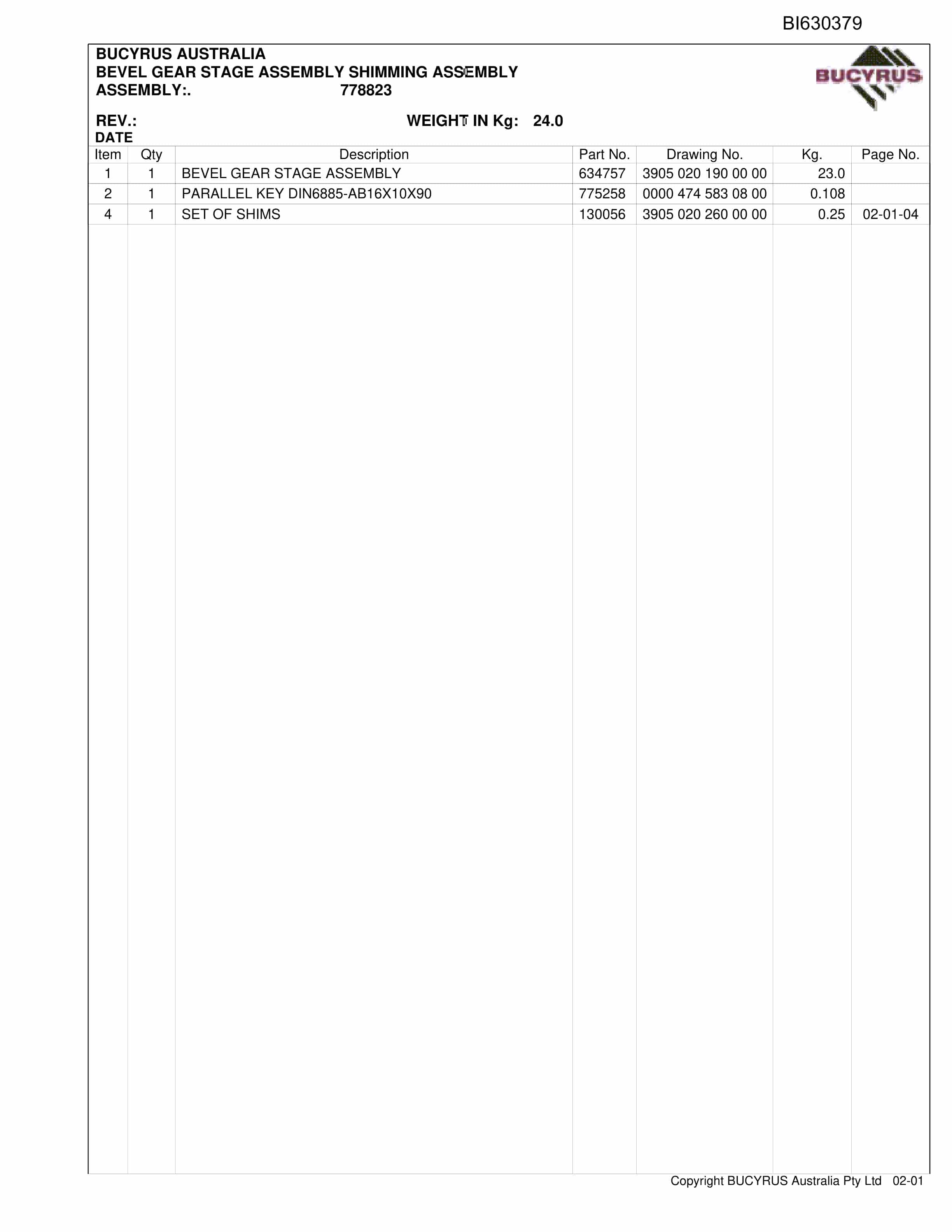 BI630379

BUCYRUS AUSTRALIA
BEVEL GEAR STAGE ASSEMBLY SHIMMING ASSEMBLY
ASSEMBLY:. 778823

BUCYRUS

REV.: WEIGHT IN Kg: 24.0
DATE

| Item | Qty | Description | Part No. | Drawing No. | Kg. | Page No. |
|---|---|---|---|---|---|---|
| 1 | 1 | BEVEL GEAR STAGE ASSEMBLY | 634757 | 3905 020 190 00 00 | 23.0 | |
| 2 | 1 | PARALLEL KEY DIN6885-AB16X10X90 | 775258 | 0000 474 583 08 00 | 0.108 | |
| 4 | 1 | SET OF SHIMS | 130056 | 3905 020 260 00 00 | 0.25 | 02-01-04 |

Copyright BUCYRUS Australia Pty Ltd 02-01